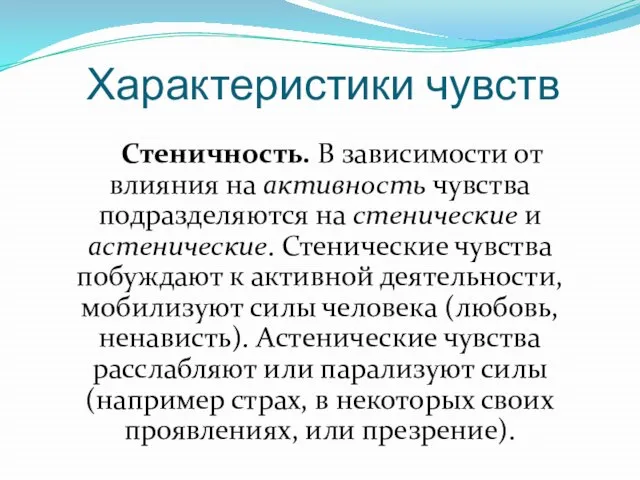 Характеристики чувств

Стеничность. В зависимости от влияния на активность чувства подразделяются на стенические и астенические. Стенические чувства побуждают к активной деятельности, мобилизуют силы человека (любовь, ненависть). Астенические чувства расслабляют или парализуют силы (например страх, в некоторых своих проявлениях, или презрение).